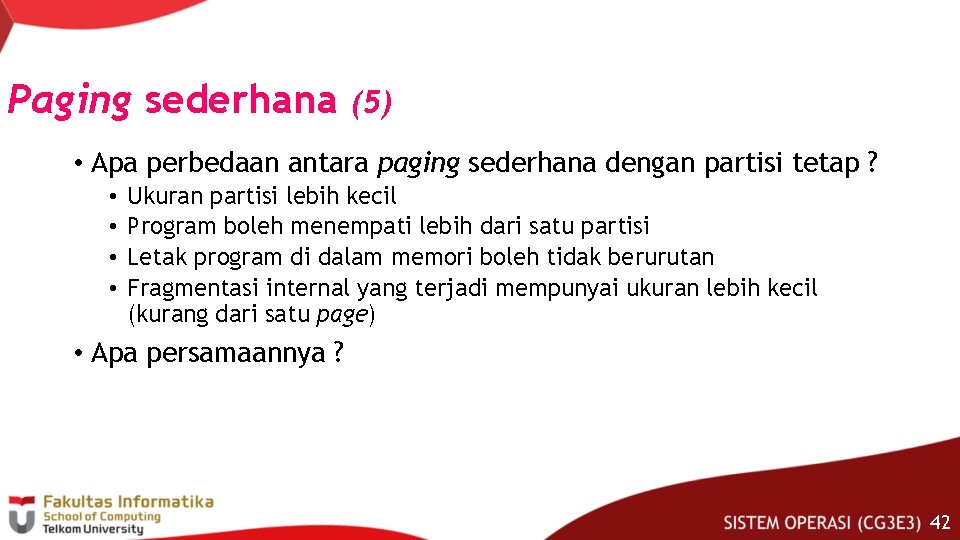 Paging sederhana (5)

• Apa perbedaan antara paging sederhana dengan partisi tetap ?
  • Ukuran partisi lebih kecil
  • Program boleh menempati lebih dari satu partisi
  • Letak program di dalam memori boleh tidak berurutan
  • Fragmentasi internal yang terjadi mempunyai ukuran lebih kecil (kurang dari satu page)

• Apa persamaannya ?

Fakultas Informatika
School of Computing
Telkom University

SISTEM OPERASI (CG3E3) 42